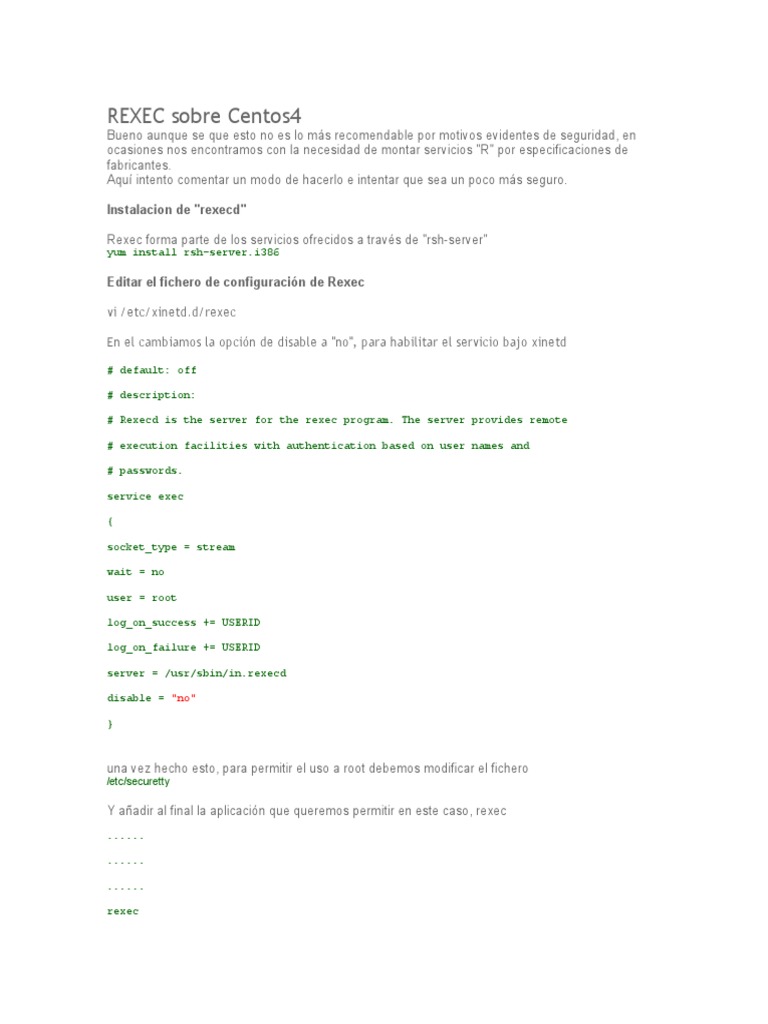 REXEC sobre Centos4

Bueno aunque se que esto no es lo más recomendable por motivos evidentes de seguridad, en ocasiones nos encontramos con la necesidad de montar servicios "R" por especificaciones de fabricantes.
Aquí intento comentar un modo de hacerlo e intentar que sea un poco más seguro.

Instalacion de "rexecd"

Rexec forma parte de los servicios ofrecidos a través de "rsh-server"
yum install rsh-server.i386

Editar el fichero de configuración de Rexec

vi /etc/xinetd.d/rexec

En el cambiamos la opción de disable a "no", para habilitar el servicio bajo xinetd

# default: off

# description:

# Rexecd is the server for the rexec program. The server provides remote

# execution facilities with authentication based on user names and

# passwords.

service exec

{

socket_type = stream

wait = no

user = root

log_on_success += USERID

log_on_failure += USERID

server = /usr/sbin/in.rexecd

disable = "no"

}

una vez hecho esto, para permitir el uso a root debemos modificar el fichero
/etc/securetty

Y añadir al final la aplicación que queremos permitir en este caso, rexec

......

......

......

rexec